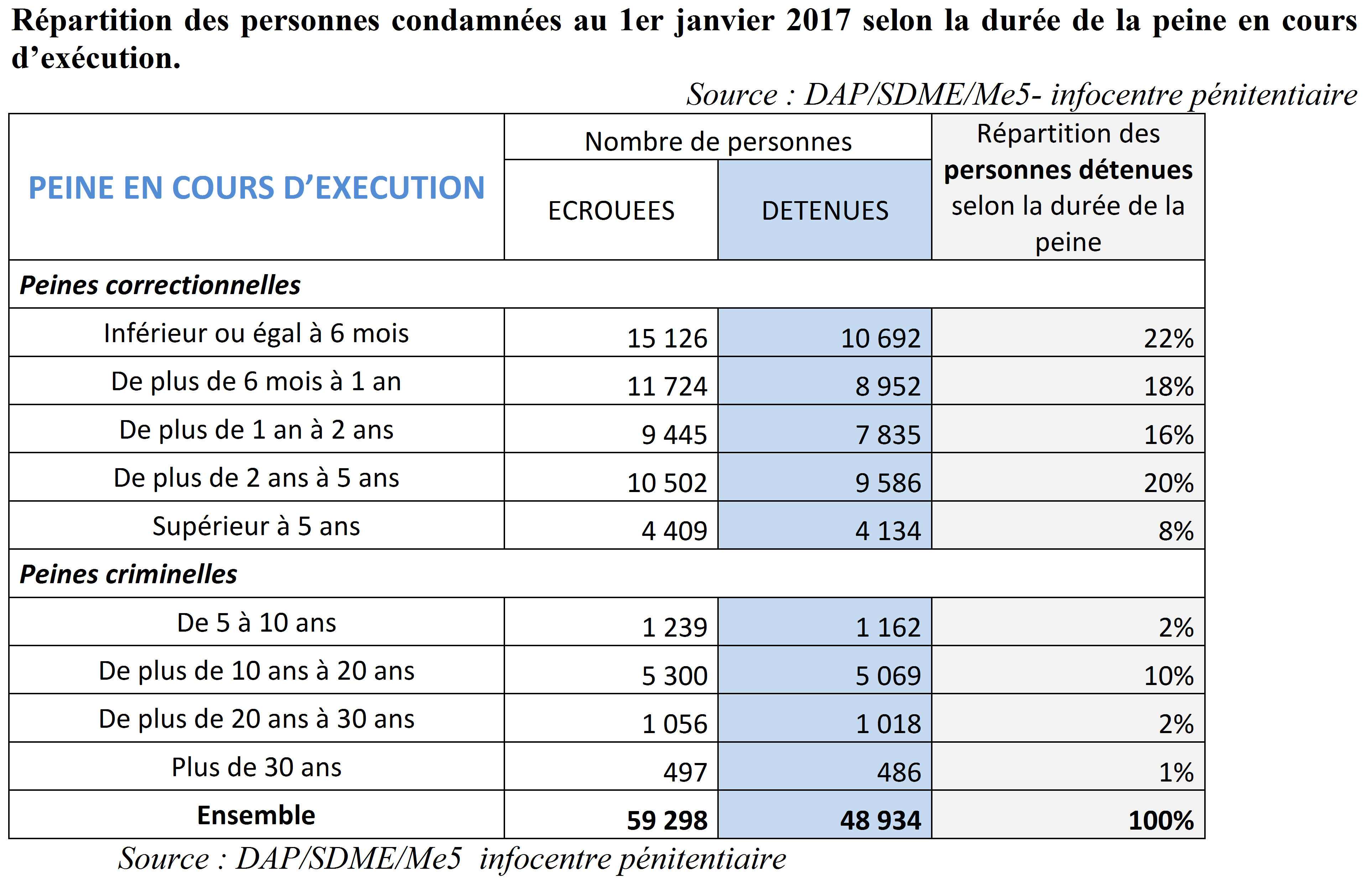 Répartition des personnes condamnées au 1er janvier 2017 selon la durée de la peine en cours d'exécution.

Source : DAP/SDME/Me5- infocentre pénitentiaire

| PEINE EN COURS D'EXECUTION | Nombre de personnes ECROUEES | Nombre de personnes DETENUES | Répartition des personnes détenues selon la durée de la peine |
|---|---|---|---|
| Peines correctionnelles | | | |
| Inférieur ou égal à 6 mois | 15 126 | 10 692 | 22% |
| De plus de 6 mois à 1 an | 11 724 | 8 952 | 18% |
| De plus de 1 an à 2 ans | 9 445 | 7 835 | 16% |
| De plus de 2 ans à 5 ans | 10 502 | 9 586 | 20% |
| Supérieur à 5 ans | 4 409 | 4 134 | 8% |
| Peines criminelles | | | |
| De 5 à 10 ans | 1 239 | 1 162 | 2% |
| De plus de 10 ans à 20 ans | 5 300 | 5 069 | 10% |
| De plus de 20 ans à 30 ans | 1 056 | 1 018 | 2% |
| Plus de 30 ans | 497 | 486 | 1% |
| Ensemble | 59 298 | 48 934 | 100% |

Source : DAP/SDME/Me5 infocentre pénitentiaire